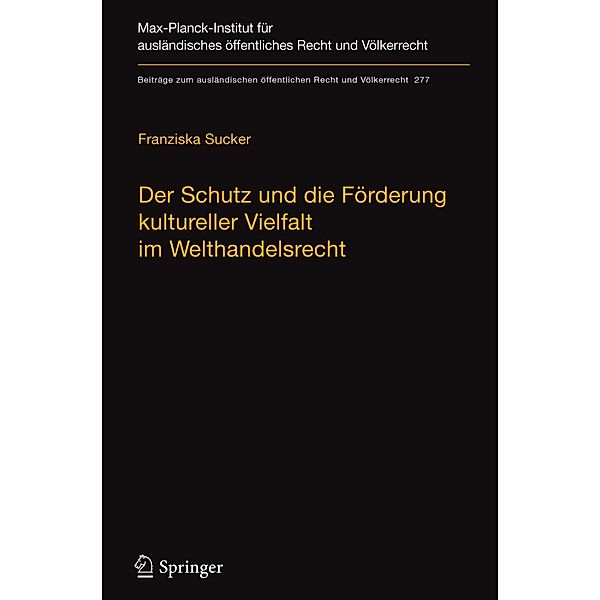 Max-Planck-Institut für ausländisches öffentliches Recht und Völkerrecht

Beiträge zum ausländischen öffentlichen Recht und Völkerrecht 277

Franziska Sucker

Der Schutz und die Förderung kultureller Vielfalt im Welthandelsrecht

Springer